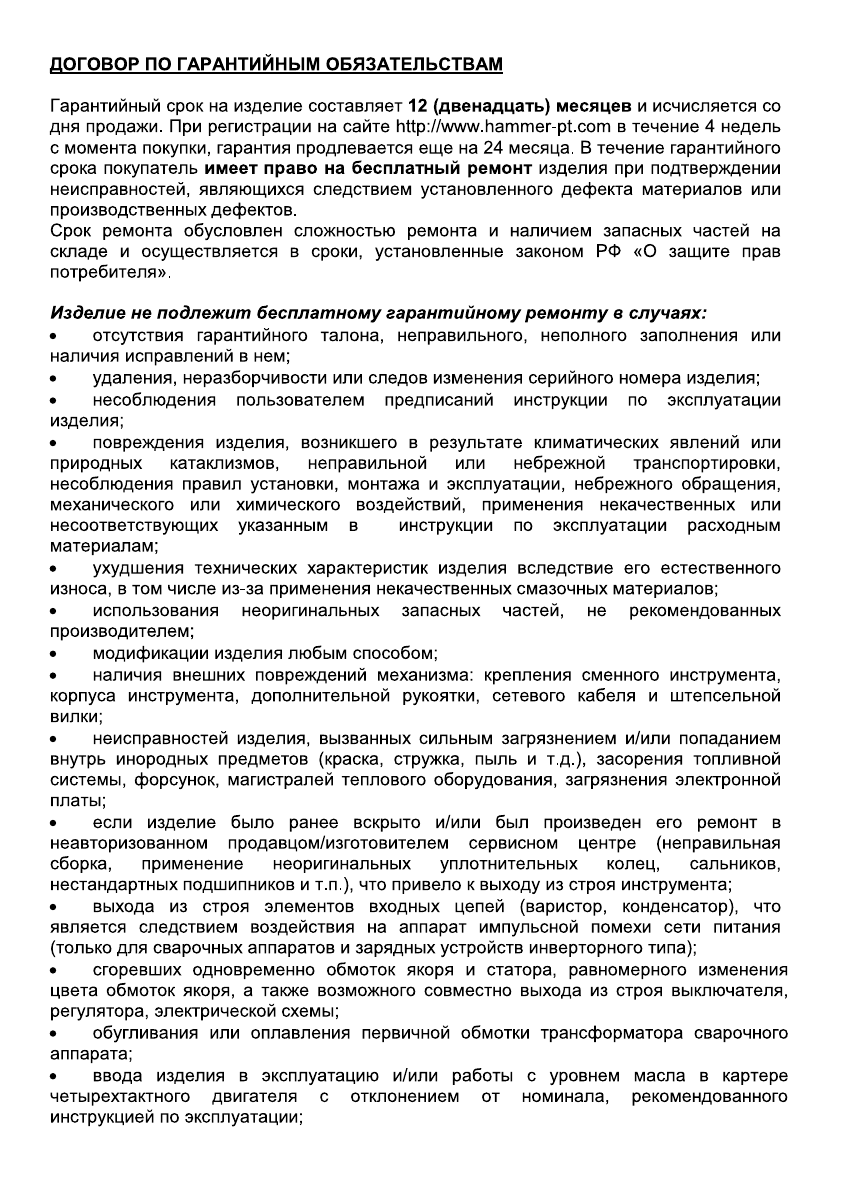 ДОГОВОР ПО ГАРАНТИЙНЫМ ОБЯЗАТЕЛЬСТВАМ

Гарантийный срок на изделие составляет 12 (двенадцать) месяцев и исчисляется со дня продажи. При регистрации на сайте http://www.hammer-pt.com в течение 4 недель с момента покупки, гарантия продлевается еще на 24 месяца. В течение гарантийного срока покупатель имеет право на бесплатный ремонт изделия при подтверждении неисправностей, являющихся следствием установленного дефекта материалов или производственных дефектов.
Срок ремонта обусловлен сложностью ремонта и наличием запасных частей на складе и осуществляется в сроки, установленные законом РФ «О защите прав потребителя».

Изделие не подлежит бесплатному гарантийному ремонту в случаях:
• отсутствия гарантийного талона, неправильного, неполного заполнения или наличия исправлений в нем;
• удаления, неразборчивости или следов изменения серийного номера изделия;
• несоблюдения пользователем предписаний инструкции по эксплуатации изделия;
• повреждения изделия, возникшего в результате климатических явлений или природных катаклизмов, неправильной или небрежной транспортировки, несоблюдения правил установки, монтажа и эксплуатации, небрежного обращения, механического или химического воздействий, применения некачественных или несоответствующих указанным в инструкции по эксплуатации расходным материалам;
• ухудшения технических характеристик изделия вследствие его естественного износа, в том числе из-за применения некачественных смазочных материалов;
• использования неоригинальных запасных частей, не рекомендованных производителем;
• модификации изделия любым способом;
• наличия внешних повреждений механизма: крепления сменного инструмента, корпуса инструмента, дополнительной рукоятки, сетевого кабеля и штепсельной вилки;
• неисправностей изделия, вызванных сильным загрязнением и/или попаданием внутрь инородных предметов (краска, стружка, пыль и т.д.), засорения топливной системы, форсунок, магистралей теплового оборудования, загрязнения электронной платы;
• если изделие было ранее вскрыто и/или был произведен его ремонт в неавторизованном продавцом/изготовителем сервисном центре (неправильная сборка, применение неоригинальных уплотнительных колец, сальников, нестандартных подшипников и т.п.), что привело к выходу из строя инструмента;
• выхода из строя элементов входных цепей (варистор, конденсатор), что является следствием воздействия на аппарат импульсной помехи сети питания (только для сварочных аппаратов и зарядных устройств инверторного типа);
• сгоревших одновременно обмоток якоря и статора, равномерного изменения цвета обмоток якоря, а также возможного совместно выхода из строя выключателя, регулятора, электрической схемы;
• обугливания или оплавления первичной обмотки трансформатора сварочного аппарата;
• ввода изделия в эксплуатацию и/или работы с уровнем масла в картере четырехтактного двигателя с отклонением от номинала, рекомендованного инструкцией по эксплуатации;